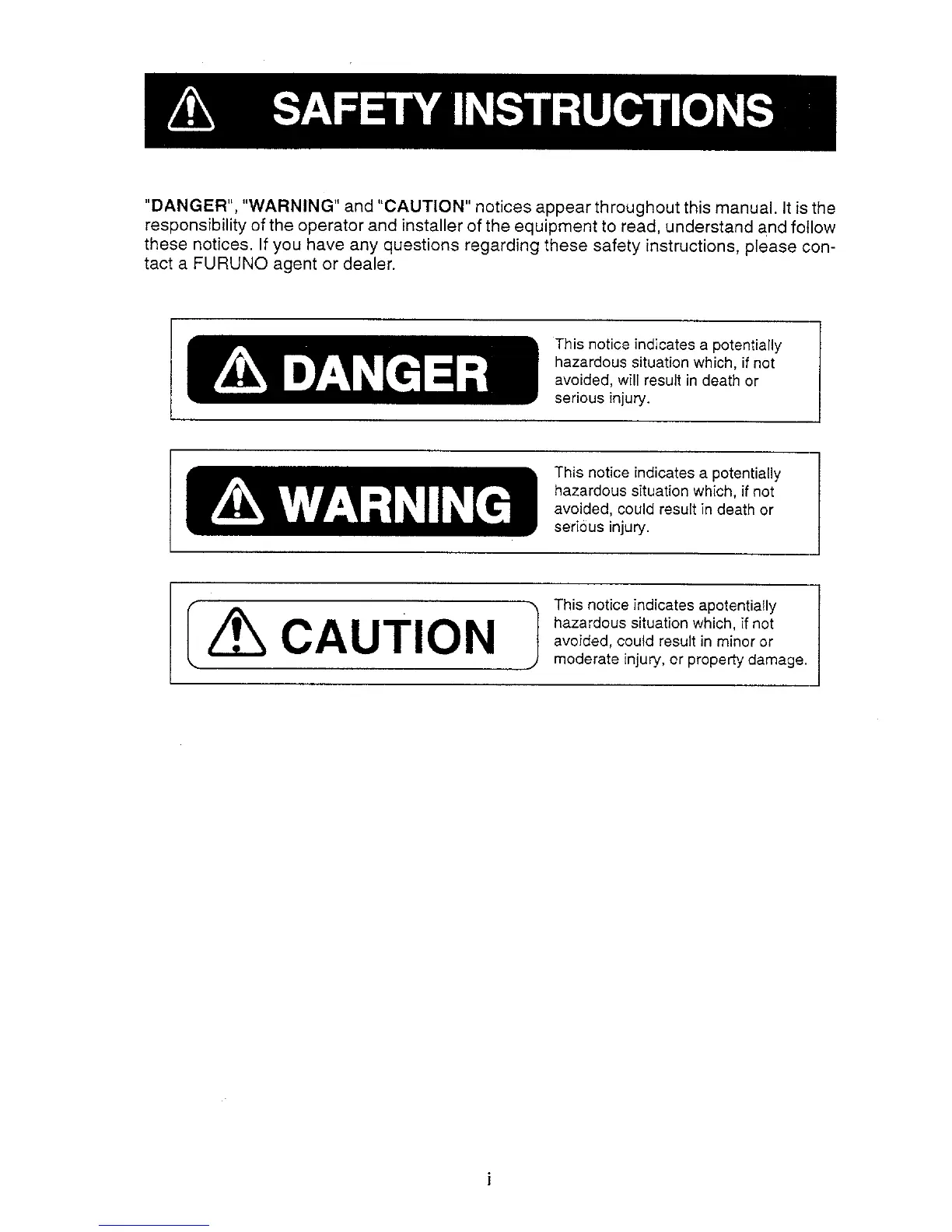 SAFETY INSTRUCTIONS

"DANGER", "WARNING" and "CAUTION" notices appear throughout this manual. It is the responsibility of the operator and installer of the equipment to read, understand and follow these notices. If you have any questions regarding these safety instructions, please contact a FURUNO agent or dealer.

DANGER

This notice indicates a potentially hazardous situation which, if not avoided, will result in death or serious injury.

WARNING

This notice indicates a potentially hazardous situation which, if not avoided, could result in death or serious injury.

CAUTION

This notice indicates apotentially hazardous situation which, if not avoided, could result in minor or moderate injury, or property damage.

i